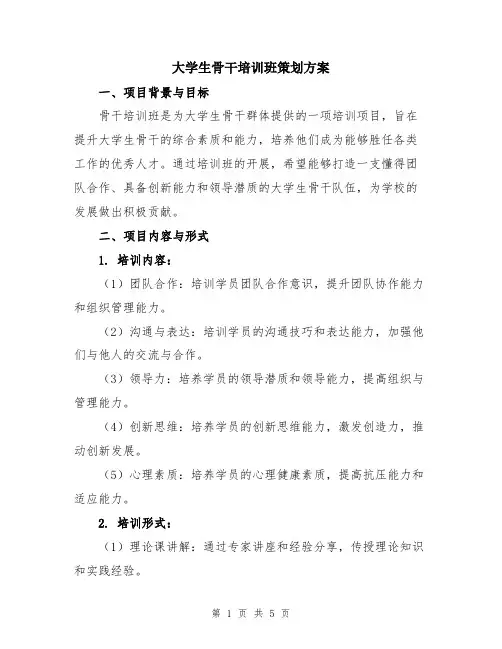 大学生骨干培训班策划方案

一、项目背景与目标

骨干培训班是为大学生骨干群体提供的一项培训项目，旨在提升大学生骨干的综合素质和能力，培养他们成为能够胜任各类工作的优秀人才。通过培训班的开展，希望能够打造一支懂得团队合作、具备创新能力和领导潜质的大学生骨干队伍，为学校的发展做出积极贡献。

二、项目内容与形式

1. 培训内容：

（1）团队合作：培训学员团队合作意识，提升团队协作能力和组织管理能力。

（2）沟通与表达：培训学员的沟通技巧和表达能力，加强他们与他人的交流与合作。

（3）领导力：培养学员的领导潜质和领导能力，提高组织与管理能力。

（4）创新思维：培养学员的创新思维能力，激发创造力，推动创新发展。

（5）心理素质：培养学员的心理健康素质，提高抗压能力和适应能力。

2. 培训形式：

（1）理论课讲解：通过专家讲座和经验分享，传授理论知识和实践经验。

第 1 页 共 5 页